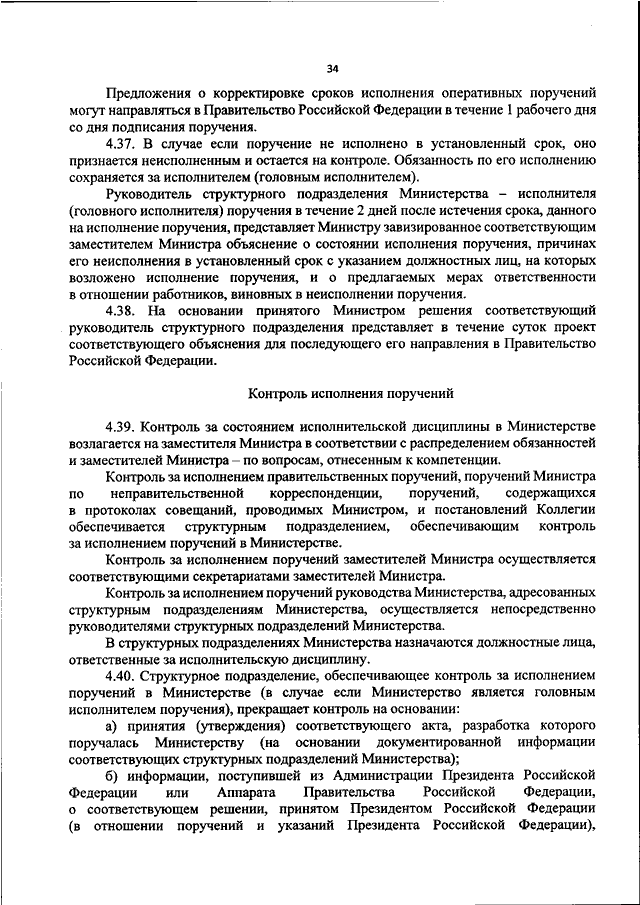 34

Предложения о корректировке сроков исполнения оперативных поручений могут направляться в Правительство Российской Федерации в течение 1 рабочего дня со дня подписания поручения.

4.37. В случае если поручение не исполнено в установленный срок, оно признается неисполненным и остается на контроле. Обязанность по его исполнению сохраняется за исполнителем (головным исполнителем).

Руководитель структурного подразделения Министерства – исполнителя (головного исполнителя) поручения в течение 2 дней после истечения срока, данного на исполнение поручения, представляет Министру завизированное соответствующим заместителем Министра объяснение о состоянии исполнения поручения, причинах его неисполнения в установленный срок с указанием должностных лиц, на которых возложено исполнение поручения, и о предлагаемых мерах ответственности в отношении работников, виновных в неисполнении поручения.

4.38. На основании принятого Министром решения соответствующий руководитель структурного подразделения представляет в течение суток проект соответствующего объяснения для последующего его направления в Правительство Российской Федерации.

Контроль исполнения поручений

4.39. Контроль за состоянием исполнительской дисциплины в Министерстве возлагается на заместителя Министра в соответствии с распределением обязанностей и заместителей Министра – по вопросам, отнесенным к компетенции.

Контроль за исполнением правительственных поручений, поручений Министра по неправительственной корреспонденции, поручений, содержащихся в протоколах совещаний, проводимых Министром, и постановлений Коллегии обеспечивается структурным подразделением, обеспечивающим контроль за исполнением поручений в Министерстве.

Контроль за исполнением поручений заместителей Министра осуществляется соответствующими секретариатами заместителей Министра.

Контроль за исполнением поручений руководства Министерства, адресованных структурным подразделениям Министерства, осуществляется непосредственно руководителями структурных подразделений Министерства.

В структурных подразделениях Министерства назначаются должностные лица, ответственные за исполнительскую дисциплину.

4.40. Структурное подразделение, обеспечивающее контроль за исполнением поручений в Министерстве (в случае если Министерство является головным исполнителем поручения), прекращает контроль на основании:

а) принятия (утверждения) соответствующего акта, разработка которого поручалась Министерству (на основании документированной информации соответствующих структурных подразделений Министерства);

б) информации, поступившей из Администрации Президента Российской Федерации или Аппарата Правительства Российской Федерации, о соответствующем решении, принятом Президентом Российской Федерации (в отношении поручений и указаний Президента Российской Федерации),